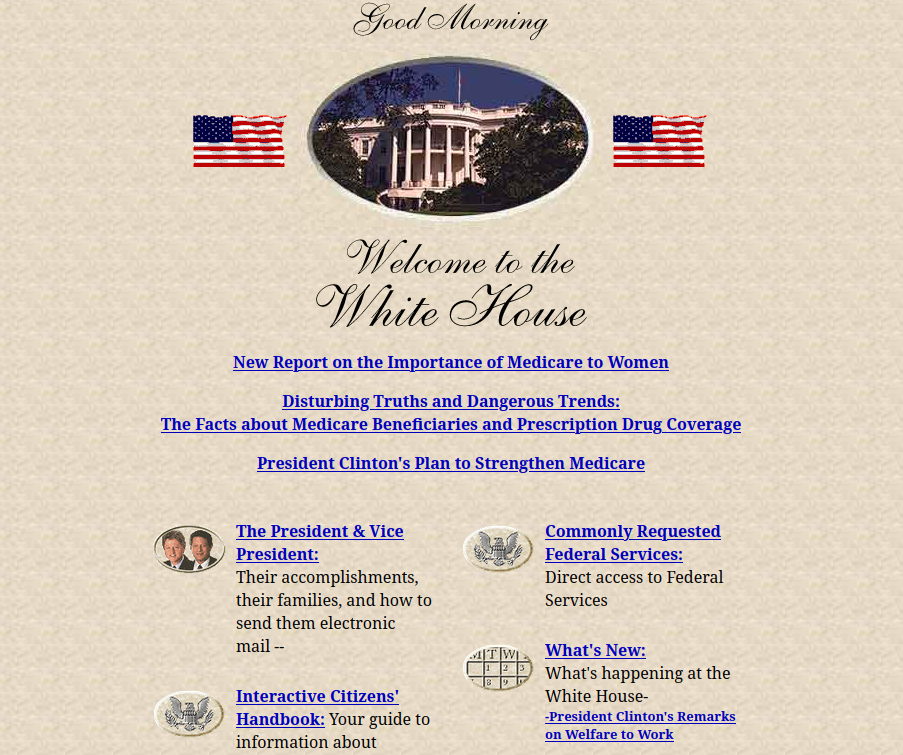 Good Morning

Welcome to the White House

New Report on the Importance of Medicare to Women

Disturbing Truths and Dangerous Trends:
The Facts about Medicare Beneficiaries and Prescription Drug Coverage

President Clinton's Plan to Strengthen Medicare

The President & Vice President: Their accomplishments, their families, and how to send them electronic mail --

Interactive Citizens' Handbook: Your guide to information about

Commonly Requested Federal Services: Direct access to Federal Services

M T W
1 2 3
8 9

What's New: What's happening at the White House-
-President Clinton's Remarks on Welfare to Work